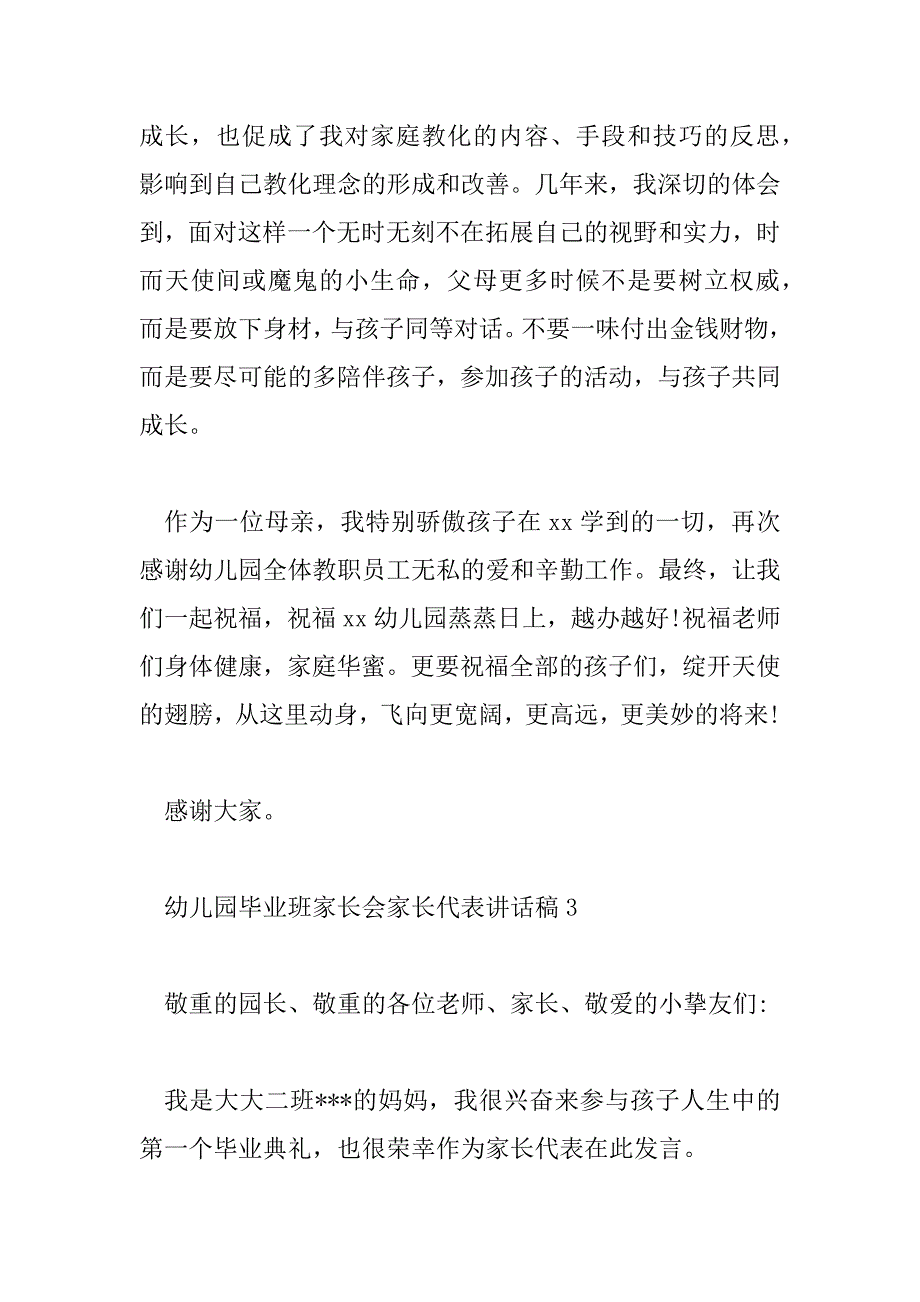 成长，也促成了我对家庭教化的内容、手段和技巧的反思，影响到自己教化理念的形成和改善。几年来，我深切的体会到，面对这样一个无时无刻不在拓展自己的视野和实力，时而天使间或魔鬼的小生命，父母更多时候不是要树立权威，而是要放下身材，与孩子同等对话。不要一味付出金钱财物，而是要尽可能的多陪伴孩子，参加孩子的活动，与孩子共同成长。

作为一位母亲，我特别骄傲孩子在 xx 学到的一切，再次感谢幼儿园全体教职员工无私的爱和辛勤工作。最终，让我们一起祝福，祝福 xx 幼儿园蒸蒸日上，越办越好!祝福老师们身体健康，家庭华蜜。更要祝福全部的孩子们，绽开天使的翅膀，从这里动身，飞向更宽阔，更高远，更美妙的将来!

感谢大家。

幼儿园毕业班家长会家长代表讲话稿 3

敬重的园长、敬重的各位老师、家长、敬爱的小挚友们:

我是大大二班***的妈妈，我很兴奋来参与孩子人生中的第一个毕业典礼，也很荣幸作为家长代表在此发言。